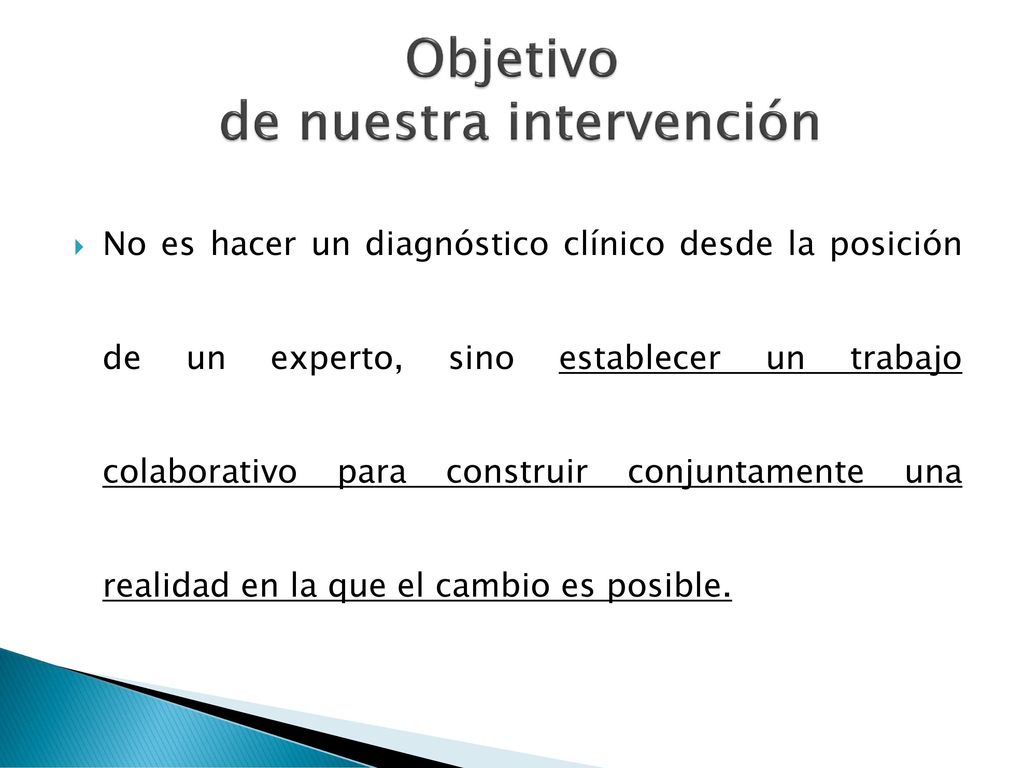 Objetivo
de nuestra intervención

No es hacer un diagnóstico clínico desde la posición de un experto, sino establecer un trabajo colaborativo para construir conjuntamente una realidad en la que el cambio es posible.